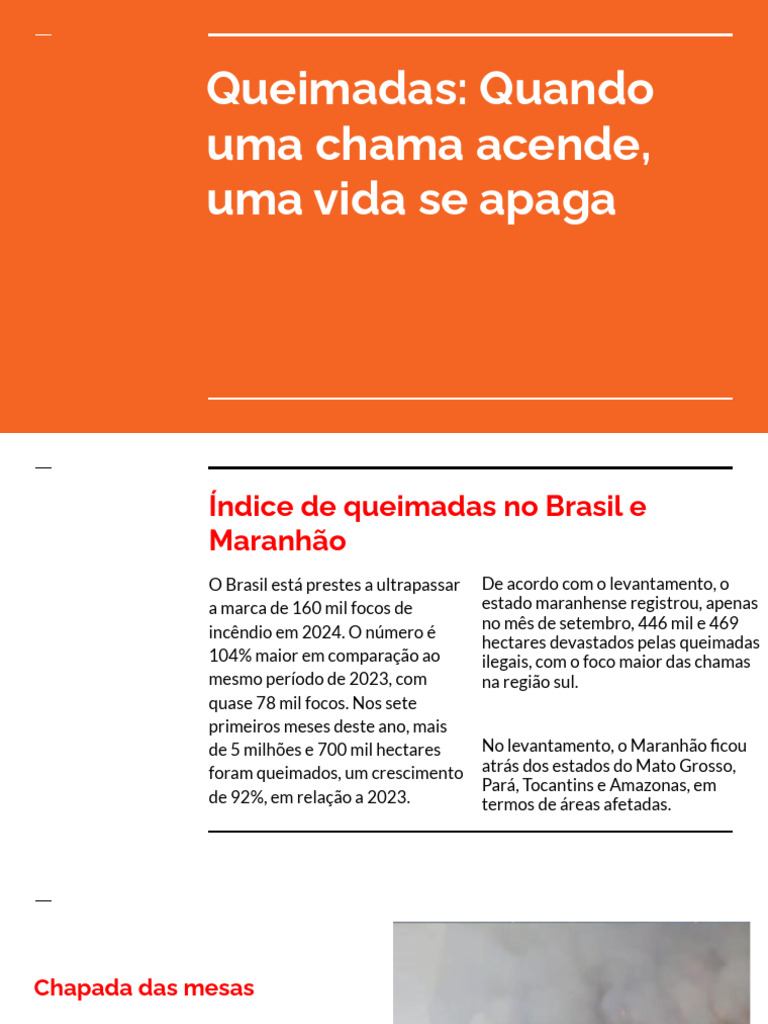 Queimadas: Quando uma chama acende, uma vida se apaga

Índice de queimadas no Brasil e Maranhão

O Brasil está prestes a ultrapassar a marca de 160 mil focos de incêndio em 2024. O número é 104% maior em comparação ao mesmo período de 2023, com quase 78 mil focos. Nos sete primeiros meses deste ano, mais de 5 milhões e 700 mil hectares foram queimados, um crescimento de 92%, em relação a 2023.

De acordo com o levantamento, o estado maranhense registrou, apenas no mês de setembro, 446 mil e 469 hectares devastados pelas queimadas ilegais, com o foco maior das chamas na região sul.

No levantamento, o Maranhão ficou atrás dos estados do Mato Grosso, Pará, Tocantins e Amazonas, em termos de áreas afetadas.

Chapada das mesas